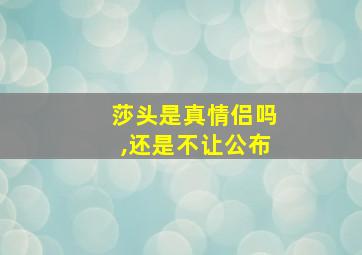 莎头是真情侣吗
,还是不让公布